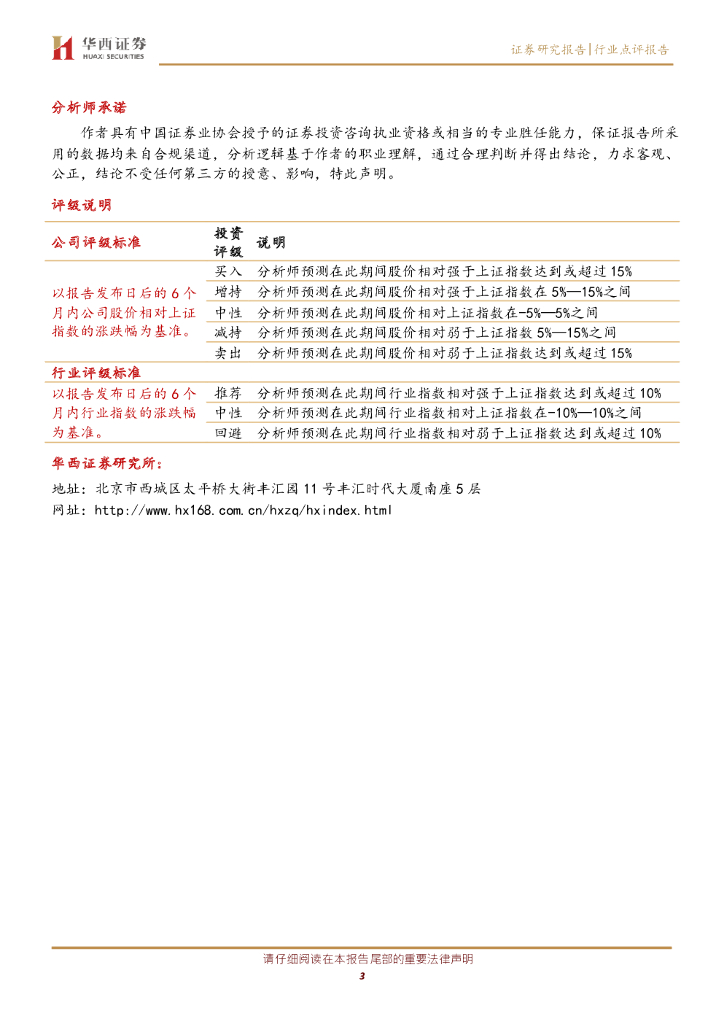 华西证券
HUAXI SECURITIES

证券研究报告|行业点评报告

分析师承诺

作者具有中国证券业协会授予的证券投资咨询执业资格或相当的专业胜任能力，保证报告所采用的数据均来自合规渠道，分析逻辑基于作者的职业理解，通过合理判断并得出结论，力求客观、公正，结论不受任何第三方的授意、影响，特此声明。

评级说明

| 公司评级标准 | 投资评级 | 说明 |
|---|---|---|
| 以报告发布日后的6个月内公司股价相对上证指数的涨跌幅为基准。 | 买入 | 分析师预测在此期间股价相对强于上证指数达到或超过15% |
| | 增持 | 分析师预测在此期间股价相对强于上证指数在5%—15%之间 |
| | 中性 | 分析师预测在此期间股价相对上证指数在-5%—5%之间 |
| | 减持 | 分析师预测在此期间股价相对弱于上证指数5%—15%之间 |
| | 卖出 | 分析师预测在此期间股价相对弱于上证指数达到或超过15% |
| 行业评级标准 | | |
| 以报告发布日后的6个月内行业指数的涨跌幅为基准。 | 推荐 | 分析师预测在此期间行业指数相对强于上证指数达到或超过10% |
| | 中性 | 分析师预测在此期间行业指数相对上证指数在-10%—10%之间 |
| | 回避 | 分析师预测在此期间行业指数相对弱于上证指数达到或超过10% |

华西证券研究所：

地址：北京市西城区太平桥大街丰汇园11号丰汇时代大厦南座5层

网址：http://www.hx168.com.cn/hxzq/hxindex.html

请仔细阅读在本报告尾部的重要法律声明

3